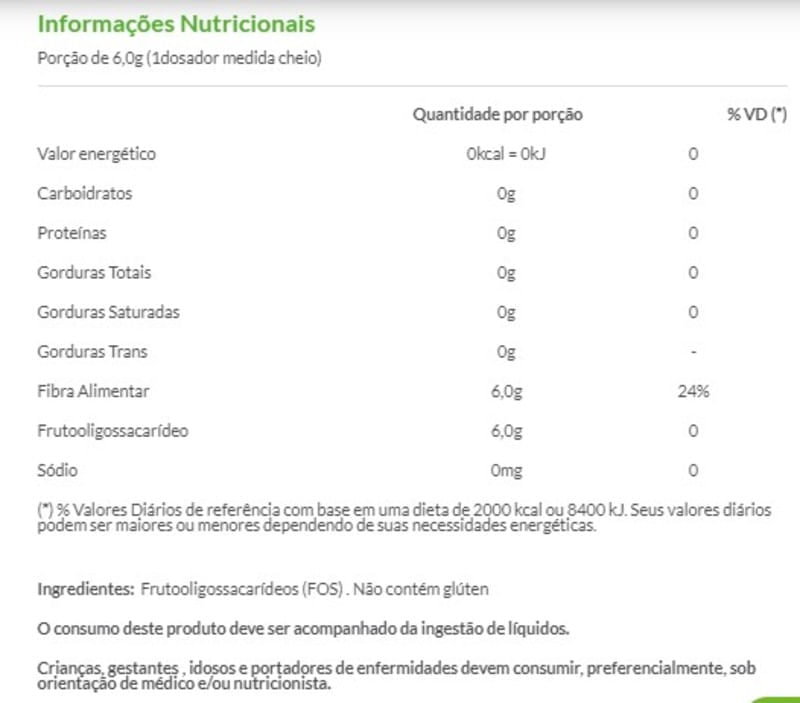 Informações Nutricionais

Porção de 6,0g (1dosador medida cheio)

| | Quantidade por porção | % VD (*) |
|---|---|---|
| Valor energético | 0kcal = 0kJ | 0 |
| Carboidratos | 0g | 0 |
| Proteínas | 0g | 0 |
| Gorduras Totais | 0g | 0 |
| Gorduras Saturadas | 0g | 0 |
| Gorduras Trans | 0g | - |
| Fibra Alimentar | 6,0g | 24% |
| Frutooligossacarídeo | 6,0g | 0 |
| Sódio | 0mg | 0 |

(*) % Valores Diários de referência com base em uma dieta de 2000 kcal ou 8400 kJ. Seus valores diários podem ser maiores ou menores dependendo de suas necessidades energéticas.

Ingredientes: Frutooligossacarídeos (FOS) . Não contém glúten

O consumo deste produto deve ser acompanhado da ingestão de líquidos.

Crianças, gestantes , idosos e portadores de enfermidades devem consumir, preferencialmente, sob orientação de médico e/ou nutricionista.